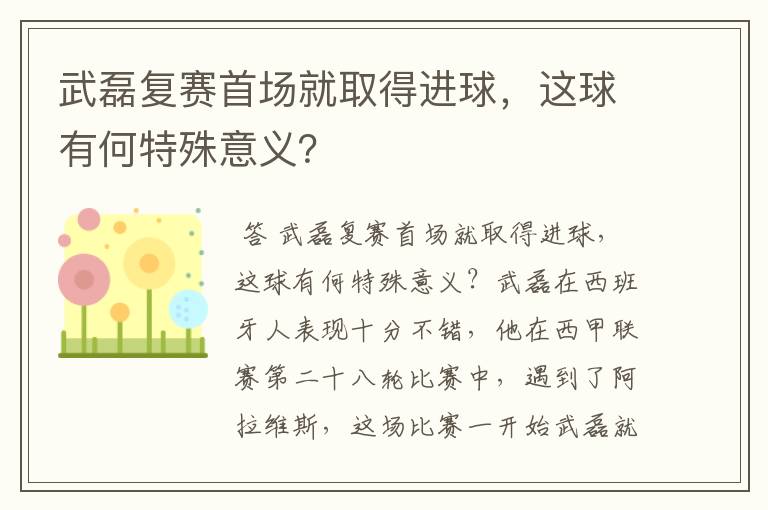 武磊复赛首场就取得进球，这球有何特殊意义?

答 武磊复赛首场就取得进球，这球有何特殊意义？武磊在西班牙人表现十分不错，他在西甲联赛第二十八轮比赛中，遇到了阿拉维斯，这场比赛一开始武磊就